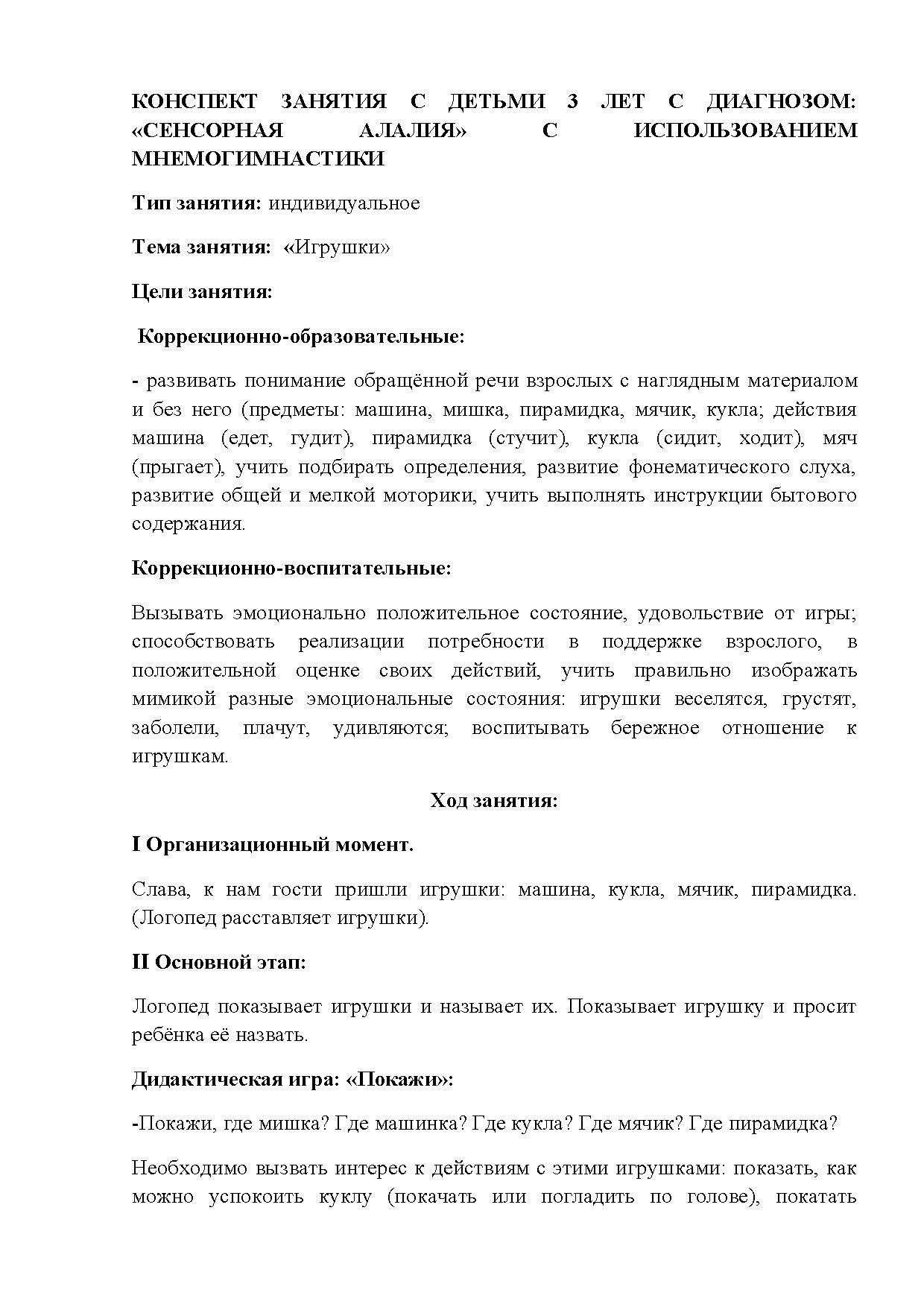 КОНСПЕКТ ЗАНЯТИЯ С ДЕТЬМИ 3 ЛЕТ С ДИАГНОЗОМ: «СЕНСОРНАЯ АЛАЛИЯ» С ИСПОЛЬЗОВАНИЕМ МНЕМОГИМНАСТИКИ

Тип занятия: индивидуальное

Тема занятия: «Игрушки»

Цели занятия:

Коррекционно-образовательные:

- развивать понимание обращённой речи взрослых с наглядным материалом и без него (предметы: машина, мишка, пирамидка, мячик, кукла; действия машина (едет, гудит), пирамидка (стучит), кукла (сидит, ходит), мяч (прыгает), учить подбирать определения, развитие фонематического слуха, развитие общей и мелкой моторики, учить выполнять инструкции бытового содержания.

Коррекционно-воспитательные:

Вызывать эмоционально положительное состояние, удовольствие от игры; способствовать реализации потребности в поддержке взрослого, в положительной оценке своих действий, учить правильно изображать мимикой разные эмоциональные состояния: игрушки веселятся, грустят, заболели, плачут, удивляются; воспитывать бережное отношение к игрушкам.

Ход занятия:

I Организационный момент.

Слава, к нам гости пришли игрушки: машина, кукла, мячик, пирамидка. (Логопед расставляет игрушки).

II Основной этап:

Логопед показывает игрушки и называет их. Показывает игрушку и просит ребёнка её назвать.

Дидактическая игра: «Покажи»:

-Покажи, где мишка? Где машинка? Где кукла? Где мячик? Где пирамидка?

Необходимо вызвать интерес к действиям с этими игрушками: показать, как можно успокоить куклу (покачать или погладить по голове), покатать